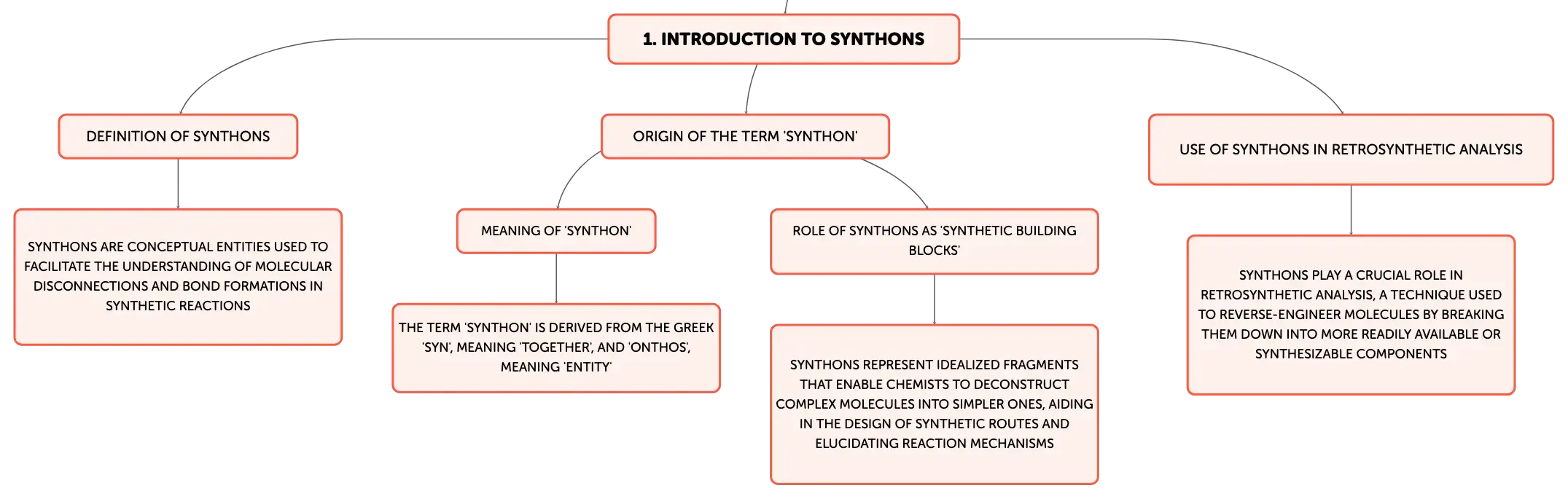 1. INTRODUCTION TO SYNTHONS

DEFINITION OF SYNTHONS

SYNTHONS ARE CONCEPTUAL ENTITIES USED TO FACILITATE THE UNDERSTANDING OF MOLECULAR DISCONNECTIONS AND BOND FORMATIONS IN SYNTHETIC REACTIONS

ORIGIN OF THE TERM 'SYNTHON'

MEANING OF 'SYNTHON'

THE TERM 'SYNTHON' IS DERIVED FROM THE GREEK 'SYN', MEANING 'TOGETHER', AND 'ONTHOS', MEANING 'ENTITY'

ROLE OF SYNTHONS AS 'SYNTHETIC BUILDING BLOCKS'

SYNTHONS REPRESENT IDEALIZED FRAGMENTS THAT ENABLE CHEMISTS TO DECONSTRUCT COMPLEX MOLECULES INTO SIMPLER ONES, AIDING IN THE DESIGN OF SYNTHETIC ROUTES AND ELUCIDATING REACTION MECHANISMS

USE OF SYNTHONS IN RETROSYNTHETIC ANALYSIS

SYNTHONS PLAY A CRUCIAL ROLE IN RETROSYNTHETIC ANALYSIS, A TECHNIQUE USED TO REVERSE-ENGINEER MOLECULES BY BREAKING THEM DOWN INTO MORE READILY AVAILABLE OR SYNTHESIZABLE COMPONENTS